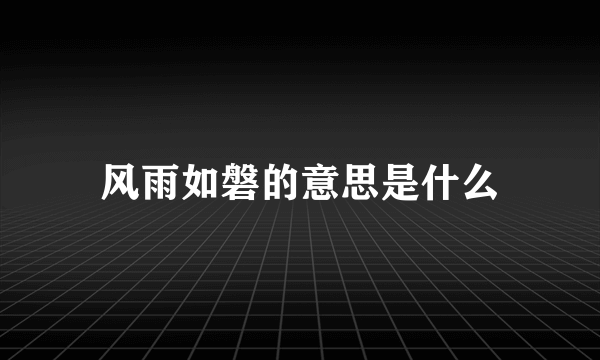 风雨如磐的意思是什么